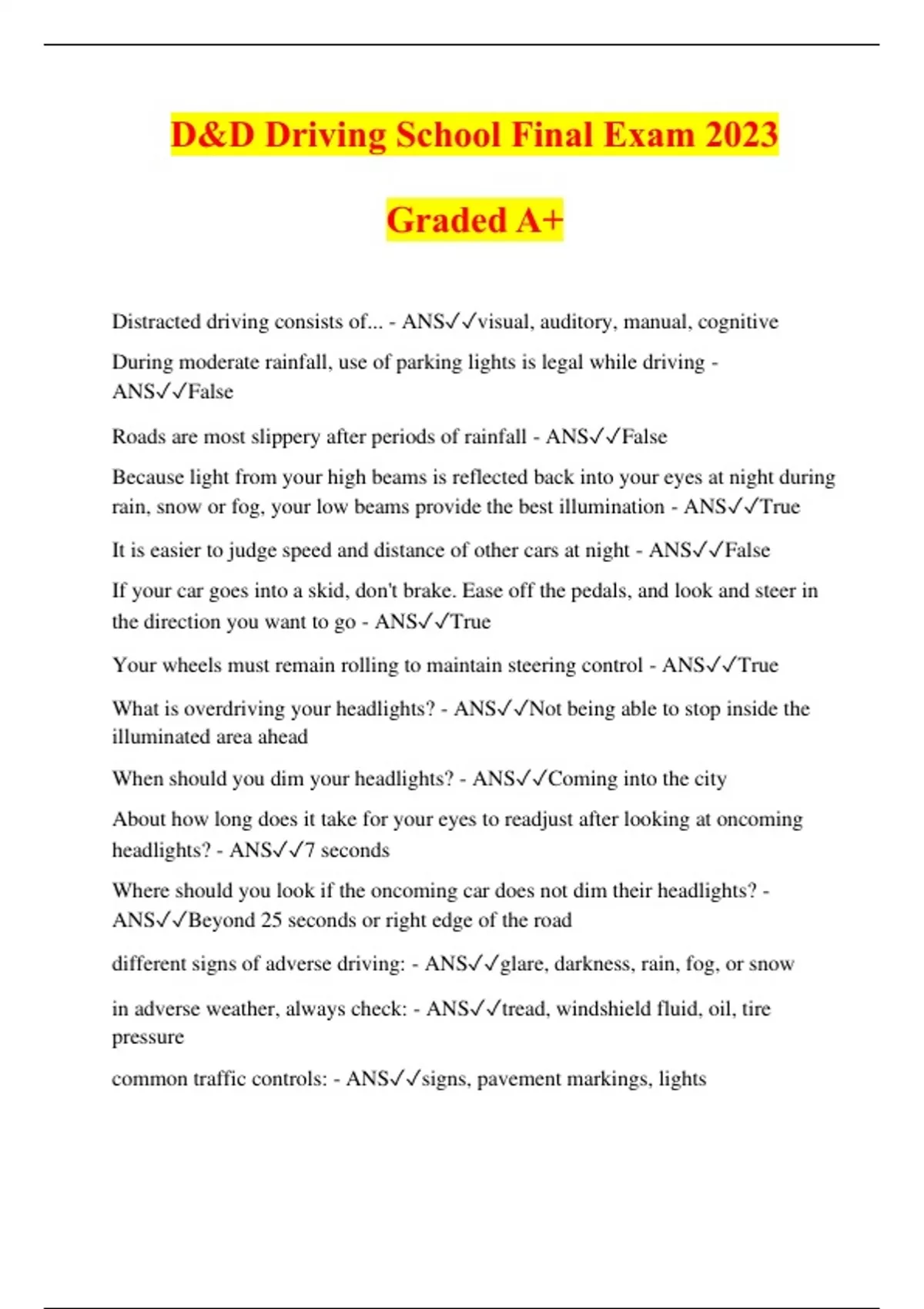 D&D Driving School Final Exam 2023

Graded A+

Distracted driving consists of... - ANS✓✓visual, auditory, manual, cognitive

During moderate rainfall, use of parking lights is legal while driving - ANS✓✓False

Roads are most slippery after periods of rainfall - ANS✓✓False

Because light from your high beams is reflected back into your eyes at night during rain, snow or fog, your low beams provide the best illumination - ANS✓✓True

It is easier to judge speed and distance of other cars at night - ANS✓✓False

If your car goes into a skid, don't brake. Ease off the pedals, and look and steer in the direction you want to go - ANS✓✓True

Your wheels must remain rolling to maintain steering control - ANS✓✓True

What is overdriving your headlights? - ANS✓✓Not being able to stop inside the illuminated area ahead

When should you dim your headlights? - ANS✓✓Coming into the city

About how long does it take for your eyes to readjust after looking at oncoming headlights? - ANS✓✓7 seconds

Where should you look if the oncoming car does not dim their headlights? - ANS✓✓Beyond 25 seconds or right edge of the road

different signs of adverse driving: - ANS✓✓glare, darkness, rain, fog, or snow

in adverse weather, always check: - ANS✓✓tread, windshield fluid, oil, tire pressure

common traffic controls: - ANS✓✓signs, pavement markings, lights